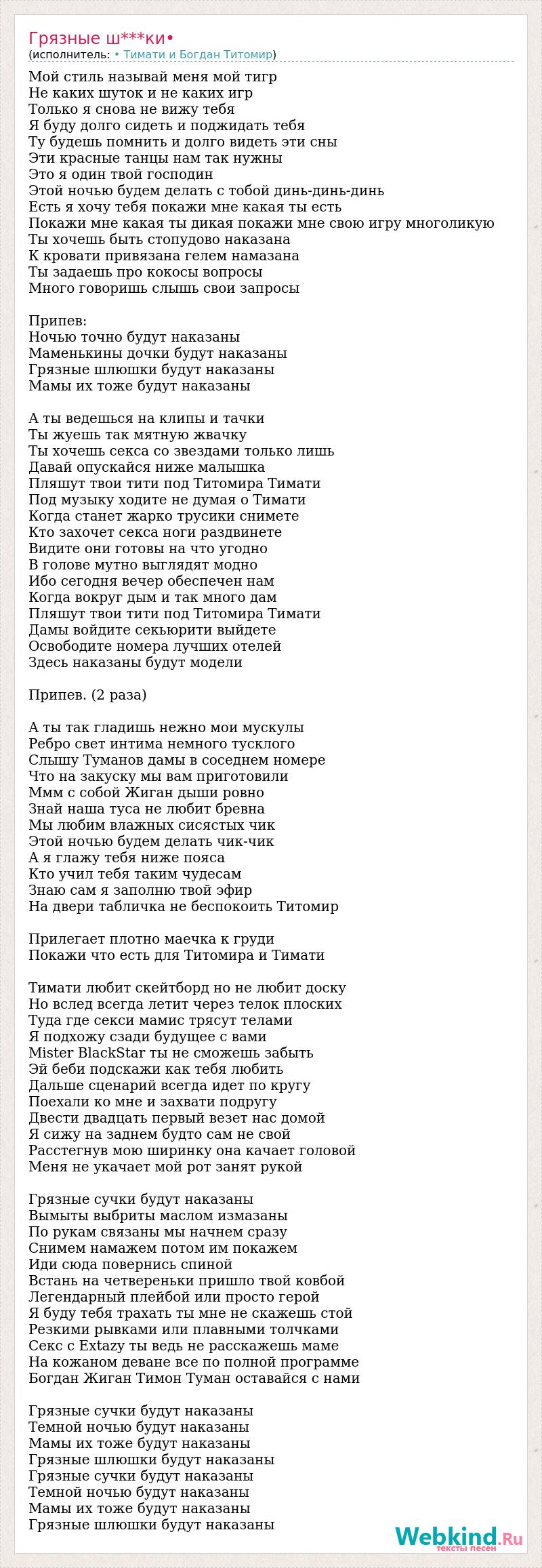 Грязные ш***ки•
(исполнитель: • Тимати и Богдан Титомир)

Мой стиль называй меня мой тигр
Не каких шуток и не каких игр
Только я снова не вижу тебя
Я буду долго сидеть и поджидать тебя
Ту будешь помнить и долго видеть эти сны
Эти красные танцы нам так нужны
Это я один твой господин
Этой ночью будем делать с тобой динь-динь-динь
Есть я хочу тебя покажи мне какая ты есть
Покажи мне какая ты дикая покажи мне свою игру многоликую
Ты хочешь быть стопудово наказана
К кровати привязана гелем намазана
Ты задаешь про кокосы вопросы
Много говоришь слышь свои запросы

Припев:
Ночью точно будут наказаны
Маменькины дочки будут наказаны
Грязные шлюшки будут наказаны
Мамы их тоже будут наказаны

А ты ведешься на клипы и тачки
Ты жуешь так мятную жвачку
Ты хочешь секса со звездами только лишь
Давай опускайся ниже малышка
Пляшут твои тити под Титомира Тимати
Под музыку ходите не думая о Тимати
Когда станет жарко трусики снимете
Кто захочет секса ноги раздвинете
Видите они готовы на что угодно
В голове мутно выглядят модно
Ибо сегодня вечер обеспечен нам
Когда вокруг дым и так много дам
Пляшут твои тити под Титомира Тимати
Дамы войдите секьюрити выйдете
Освободите номера лучших отелей
Здесь наказаны будут модели

Припев. (2 раза)

А ты так гладишь нежно мои мускулы
Ребро свет интима немного тусклого
Слышу Туманов дамы в соседнем номере
Что на закуску мы вам приготовили
Ммм с собой Жиган дыши ровно
Знай наша туса не любит бревна
Мы любим влажных сисястых чик
Этой ночью будем делать чик-чик
А я глажу тебя ниже пояса
Кто учил тебя таким чудесам
Знаю сам я заполню твой эфир
На двери табличка не беспокоить Титомир

Прилегает плотно маечка к груди
Покажи что есть для Титомира и Тимати

Тимати любит скейтборд но не любит доску
Но вслед всегда летит через телок плоских
Туда где секси мамис трясут телами
Я подхожу сзади будущее с вами
Mister BlackStar ты не сможешь забыть
Эй беби подскажи как тебя любить
Дальше сценарий всегда идет по кругу
Поехали ко мне и захвати подругу
Двести двадцать первый везет нас домой
Я сижу на заднем будто сам не свой
Расстегнув мою ширинку она качает головой
Меня не укачает мой рот занят рукой

Грязные сучки будут наказаны
Вымыты выбриты маслом измазаны
По рукам связаны мы начнем сразу
Снимем намажем потом им покажем
Иди сюда повернись спиной
Встань на четвереньки пришло твой ковбой
Легендарный плейбой или просто герой
Я буду тебя трахать ты мне не скажешь стой
Резкими рывками или плавными толчками
Секс с Extazy ты ведь не расскажешь маме
На кожаном деване все по полной программе
Богдан Жиган Тимон Туман оставайся с нами

Грязные сучки будут наказаны
Темной ночью будут наказаны
Мамы их тоже будут наказаны
Грязные шлюшки будут наказаны
Грязные сучки будут наказаны
Темной ночью будут наказаны
Мамы их тоже будут наказаны
Грязные шлюшки будут наказаны

Webkind.Ru
тексты песен